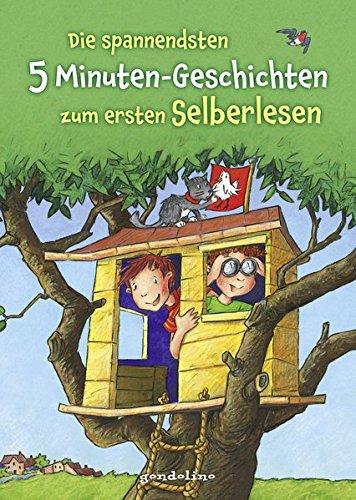 Die spannendsten
5 Minuten-Geschichten
zum ersten Selberlesen

gondolino